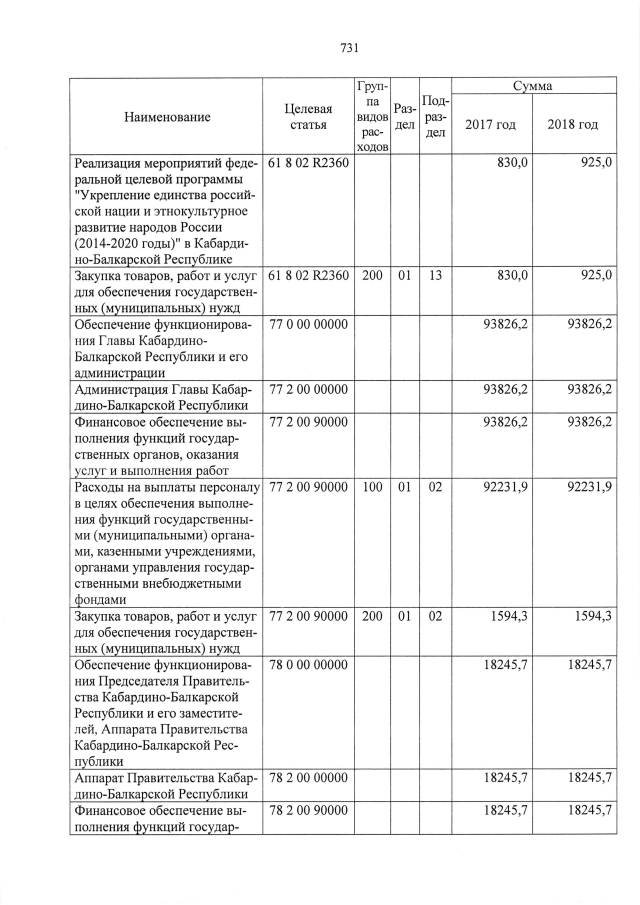 731

| Наименование | Целевая статья | Группа видов расходов | Раздел | Подраздел | Сумма 2017 год | Сумма 2018 год |
|---|---|---|---|---|---|---|
| Реализация мероприятий федеральной целевой программы "Укрепление единства российской нации и этнокультурное развитие народов России (2014-2020 годы)" в Кабардино-Балкарской Республике | 61 8 02 R2360 | | | | 830,0 | 925,0 |
| Закупка товаров, работ и услуг для обеспечения государственных (муниципальных) нужд | 61 8 02 R2360 | 200 | 01 | 13 | 830,0 | 925,0 |
| Обеспечение функционирования Главы Кабардино-Балкарской Республики и его администрации | 77 0 00 00000 | | | | 93826,2 | 93826,2 |
| Администрация Главы Кабардино-Балкарской Республики | 77 2 00 00000 | | | | 93826,2 | 93826,2 |
| Финансовое обеспечение выполнения функций государственных органов, оказания услуг и выполнения работ | 77 2 00 90000 | | | | 93826,2 | 93826,2 |
| Расходы на выплаты персоналу в целях обеспечения выполнения функций государственными (муниципальными) органами, казенными учреждениями, органами управления государственными внебюджетными фондами | 77 2 00 90000 | 100 | 01 | 02 | 92231,9 | 92231,9 |
| Закупка товаров, работ и услуг для обеспечения государственных (муниципальных) нужд | 77 2 00 90000 | 200 | 01 | 02 | 1594,3 | 1594,3 |
| Обеспечение функционирования Председателя Правительства Кабардино-Балкарской Республики и его заместителей, Аппарата Правительства Кабардино-Балкарской Республики | 78 0 00 00000 | | | | 18245,7 | 18245,7 |
| Аппарат Правительства Кабардино-Балкарской Республики | 78 2 00 00000 | | | | 18245,7 | 18245,7 |
| Финансовое обеспечение выполнения функций государ- | 78 2 00 90000 | | | | 18245,7 | 18245,7 |